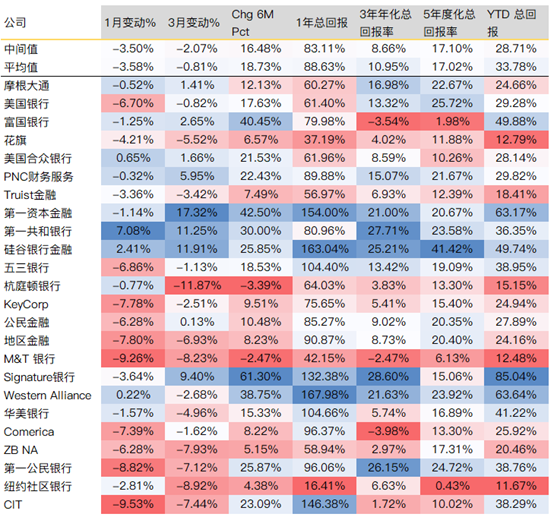 | 公司 | 1月变动% | 3月变动% | Chg 6M Pct | 1年总回报 | 3年年化总回报率 | 5年度化总回报率 | YTD 总回报 |
|---|---|---|---|---|---|---|---|
| 中间值 | −3.50% | −2.07% | 16.48% | 83.11% | 8.66% | 17.10% | 28.71% |
| 平均值 | −3.58% | −0.81% | 18.73% | 88.63% | 10.95% | 17.02% | 33.78% |
| 摩根大通 | −0.52% | 1.41% | 12.13% | 60.27% | 16.98% | 22.67% | 24.66% |
| 美国银行 | −6.70% | −0.82% | 17.63% | 61.40% | 13.32% | 25.72% | 29.28% |
| 富国银行 | −1.25% | 2.65% | 40.45% | 79.98% | −3.54% | 1.98% | 49.88% |
| 花旗 | −4.21% | −5.52% | 6.57% | 37.19% | 4.02% | 11.88% | 12.79% |
| 美国合众银行 | 0.65% | 1.66% | 21.53% | 61.96% | 8.59% | 10.26% | 28.14% |
| PNC财务服务 | −0.32% | 5.95% | 22.43% | 89.88% | 15.07% | 21.67% | 29.82% |
| Truist金融 | −3.36% | −3.42% | 7.49% | 56.97% | 6.93% | 12.39% | 18.41% |
| 第一资本金融 | −1.14% | 17.32% | 42.50% | 154.00% | 21.00% | 20.67% | 63.17% |
| 第一共和银行 | 7.08% | 11.25% | 30.00% | 80.96% | 27.71% | 23.58% | 36.35% |
| 硅谷银行金融 | 2.41% | 11.91% | 25.85% | 163.04% | 25.21% | 41.42% | 49.74% |
| 五三银行 | −6.86% | −1.13% | 18.53% | 104.40% | 13.42% | 19.09% | 38.95% |
| 杭庭顿银行 | −0.77% | −11.87% | −3.39% | 64.03% | 3.83% | 13.30% | 15.15% |
| KeyCorp | −7.78% | −2.51% | 9.51% | 75.65% | 5.41% | 15.40% | 24.94% |
| 公民金融 | −6.28% | 0.13% | 10.48% | 85.27% | 9.02% | 20.35% | 27.89% |
| 地区金融 | −7.80% | −6.93% | 8.23% | 90.87% | 8.73% | 20.40% | 24.16% |
| M&T 银行 | −9.26% | −8.23% | −2.47% | 42.15% | −2.47% | 6.13% | 12.48% |
| Signature银行 | −3.64% | 9.40% | 61.30% | 132.38% | 28.60% | 15.06% | 85.04% |
| Western Alliance | 0.22% | −2.68% | 38.75% | 167.98% | 21.63% | 23.92% | 63.64% |
| 华美银行 | −1.57% | −4.96% | 15.33% | 104.66% | 5.74% | 16.89% | 41.22% |
| Comerica | −7.39% | −1.62% | 8.22% | 96.37% | −3.98% | 13.30% | 25.92% |
| ZB NA | −6.28% | −7.93% | 5.15% | 58.94% | 2.97% | 17.31% | 20.46% |
| 第一公民银行 | −8.82% | −7.12% | 25.87% | 96.06% | 26.15% | 24.72% | 38.76% |
| 纽约社区银行 | −2.81% | −8.92% | 4.38% | 16.41% | 6.63% | 0.43% | 11.67% |
| CIT | −9.53% | −7.44% | 23.09% | 146.38% | 1.72% | 10.02% | 38.29% |